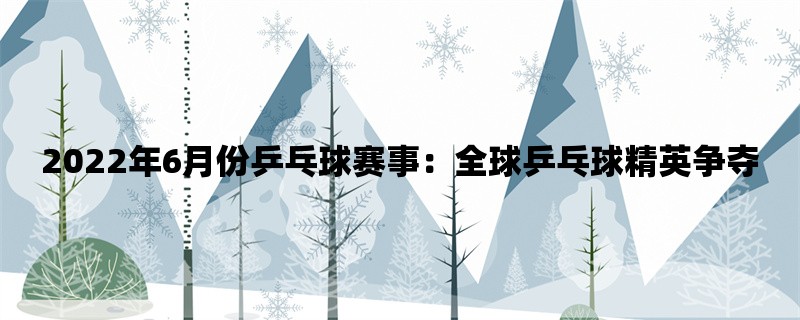 2022年6月份乒乓球赛事：全球乒乓球精英争夺